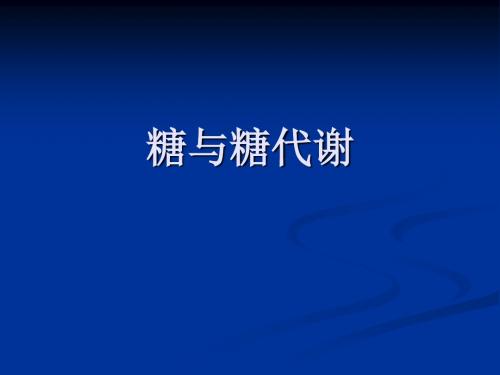 糖与糖代谢